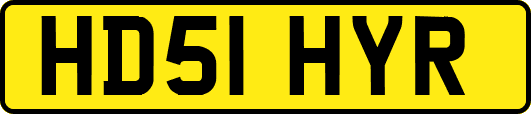 HD51 HYR